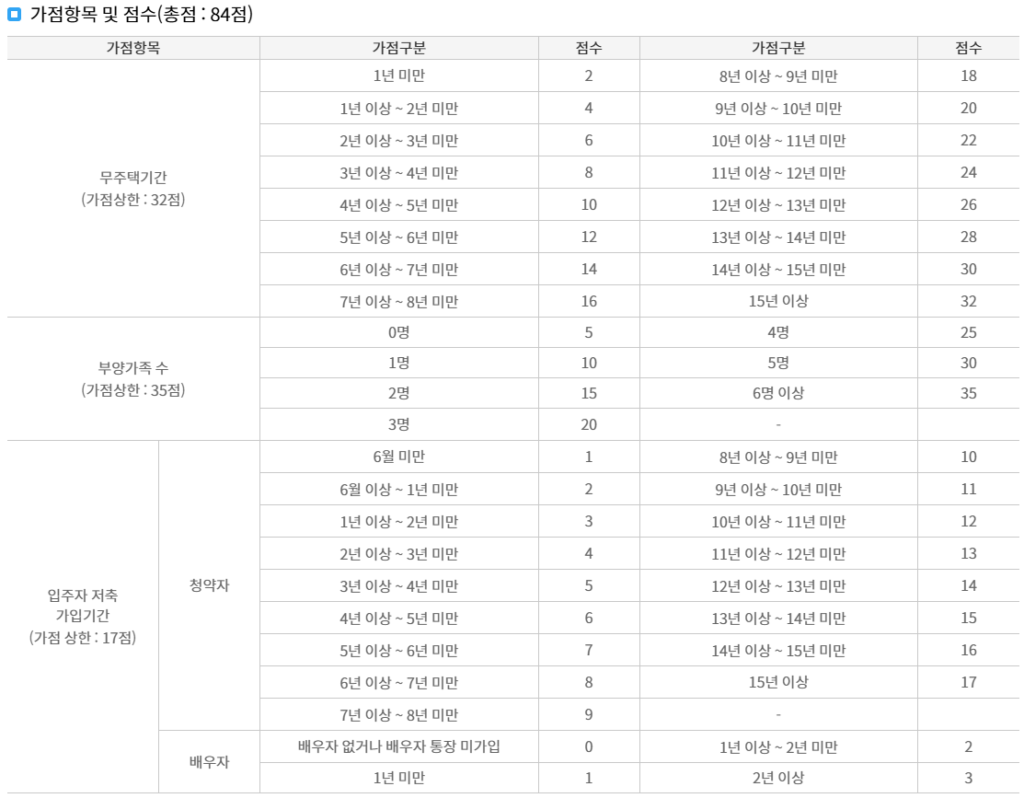 가점항목 및 점수(총점 : 84점)

| 가점항목 | | 가점구분 | 점수 | 가점구분 | 점수 |
|---|---|---|---|---|---|
| 무주택기간 (가점상한 : 32점) | | 1년 미만 | 2 | 8년 이상 ~ 9년 미만 | 18 |
| | | 1년 이상 ~ 2년 미만 | 4 | 9년 이상 ~ 10년 미만 | 20 |
| | | 2년 이상 ~ 3년 미만 | 6 | 10년 이상 ~ 11년 미만 | 22 |
| | | 3년 이상 ~ 4년 미만 | 8 | 11년 이상 ~ 12년 미만 | 24 |
| | | 4년 이상 ~ 5년 미만 | 10 | 12년 이상 ~ 13년 미만 | 26 |
| | | 5년 이상 ~ 6년 미만 | 12 | 13년 이상 ~ 14년 미만 | 28 |
| | | 6년 이상 ~ 7년 미만 | 14 | 14년 이상 ~ 15년 미만 | 30 |
| | | 7년 이상 ~ 8년 미만 | 16 | 15년 이상 | 32 |
| 부양가족 수 (가점상한 : 35점) | | 0명 | 5 | 4명 | 25 |
| | | 1명 | 10 | 5명 | 30 |
| | | 2명 | 15 | 6명 이상 | 35 |
| | | 3명 | 20 | - | |
| 입주자 저축 가입기간 (가점 상한 : 17점) | 청약자 | 6월 미만 | 1 | 8년 이상 ~ 9년 미만 | 10 |
| | | 6월 이상 ~ 1년 미만 | 2 | 9년 이상 ~ 10년 미만 | 11 |
| | | 1년 이상 ~ 2년 미만 | 3 | 10년 이상 ~ 11년 미만 | 12 |
| | | 2년 이상 ~ 3년 미만 | 4 | 11년 이상 ~ 12년 미만 | 13 |
| | | 3년 이상 ~ 4년 미만 | 5 | 12년 이상 ~ 13년 미만 | 14 |
| | | 4년 이상 ~ 5년 미만 | 6 | 13년 이상 ~ 14년 미만 | 15 |
| | | 5년 이상 ~ 6년 미만 | 7 | 14년 이상 ~ 15년 미만 | 16 |
| | | 6년 이상 ~ 7년 미만 | 8 | 15년 이상 | 17 |
| | | 7년 이상 ~ 8년 미만 | 9 | - | |
| | 배우자 | 배우자 없거나 배우자 통장 미가입 | 0 | 1년 이상 ~ 2년 미만 | 2 |
| | | 1년 미만 | 1 | 2년 이상 | 3 |